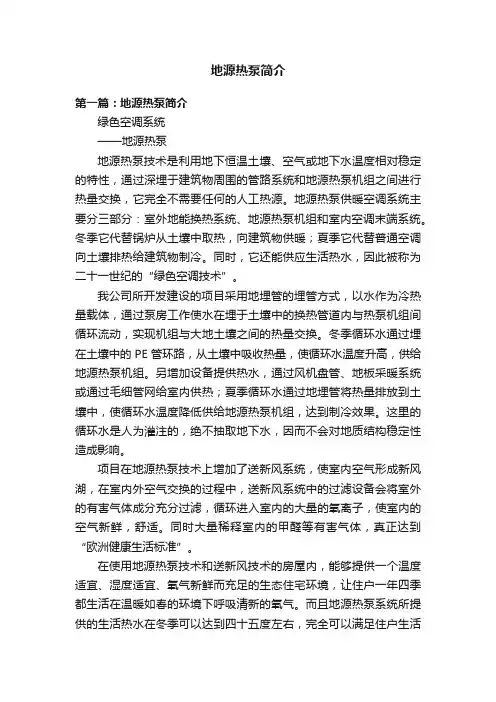 地源热泵简介

第一篇：地源热泵简介

绿色空调系统

——地源热泵

地源热泵技术是利用地下恒温土壤、空气或地下水温度相对稳定的特性，通过深埋于建筑物周围的管路系统和地源热泵机组之间进行热量交换，它完全不需要任何的人工热源。地源热泵供暖空调系统主要分三部分：室外地能换热系统、地源热泵机组和室内空调末端系统。冬季它代替锅炉从土壤中取热，向建筑物供暖；夏季它代替普通空调向土壤排热给建筑物制冷。同时，它还能供应生活热水，因此被称为二十一世纪的“绿色空调技术”。

我公司所开发建设的项目采用地埋管的埋管方式，以水作为冷热量载体，通过泵房工作使水在埋于土壤中的换热管道内与热泵机组间循环流动，实现机组与大地土壤之间的热量交换。冬季循环水通过埋在土壤中的 PE 管环路，从土壤中吸收热量，使循环水温度升高，供给地源热泵机组。另增加设备提供热水，通过风机盘管、地板采暖系统或通过毛细管网给室内供热；夏季循环水通过地埋管将热量排放到土壤中，使循环水温度降低供给地源热泵机组，达到制冷效果。这里的循环水是人为灌注的，绝不抽取地下水，因而不会对地质结构稳定性造成影响。

项目在地源热泵技术上增加了送新风系统，使室内空气形成新风湖，在室内外空气交换的过程中，送新风系统中的过滤设备会将室外的有害气体成分充分过滤，循环进入室内的大量的氧离子，使室内的空气新鲜，舒适。同时大量稀释室内的甲醛等有害气体，真正达到“欧洲健康生活标准”。

在使用地源热泵技术和送新风技术的房屋内，能够提供一个温度适宜、湿度适宜、氧气新鲜而充足的生态住宅环境，让住户一年四季都生活在温暖如春的环境下呼吸清新的氧气。而且地源热泵系统所提供的生活热水在冬季可以达到四十五度左右，完全可以满足住户生活